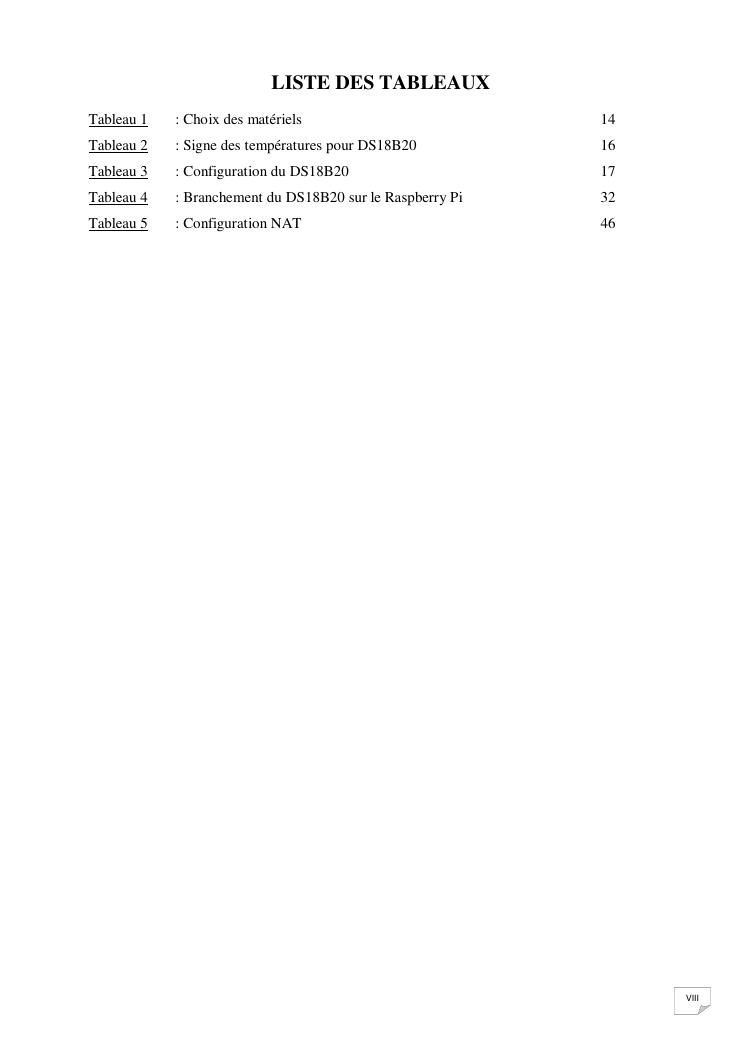 LISTE DES TABLEAUX

Tableau 1 : Choix des matériels 14

Tableau 2 : Signe des températures pour DS18B20 16

Tableau 3 : Configuration du DS18B20 17

Tableau 4 : Branchement du DS18B20 sur le Raspberry Pi 32

Tableau 5 : Configuration NAT 46

VIII